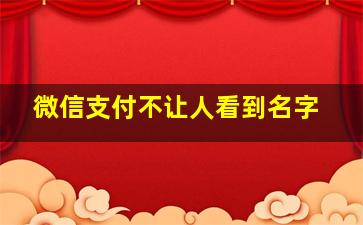 微信支付不让人看到名字